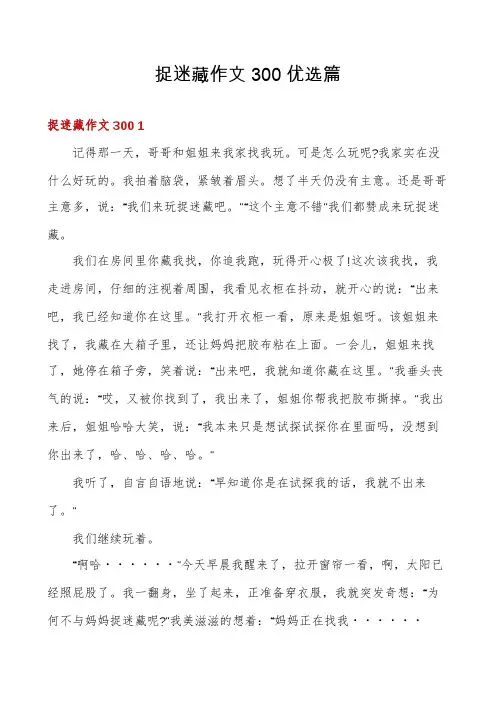 捉迷藏作文 300 优选篇

捉迷藏作文 300 1

记得那一天，哥哥和姐姐来我家找我玩。可是怎么玩呢?我家实在没什么好玩的。我拍着脑袋，紧皱着眉头。想了半天仍没有主意。还是哥哥主意多，说："我们来玩捉迷藏吧。""这个主意不错"我们都赞成来玩捉迷藏。

我们在房间里你藏我找，你追我跑，玩得开心极了!这次该我找，我走进房间，仔细的注视着周围，我看见衣柜在抖动，就开心的说："出来吧，我已经知道你在这里。"我打开衣柜一看，原来是姐姐呀。该姐姐来找了，我藏在大箱子里，还让妈妈把胶布粘在上面。一会儿，姐姐来找了，她停在箱子旁，笑着说："出来吧，我就知道你藏在这里。"我垂头丧气的说："哎，又被你找到了，我出来了，姐姐你帮我把胶布撕掉。"我出来后，姐姐哈哈大笑，说："我本来只是想试探试探你在里面吗，没想到你出来了，哈、哈、哈、哈。"

我听了，自言自语地说："早知道你是在试探我的话，我就不出来了。"

我们继续玩着。

"啊哈······"今天早晨我醒来了，拉开窗帘一看，啊，太阳已经照屁股了。我一翻身，坐了起来，正准备穿衣服，我就突发奇想："为何不与妈妈捉迷藏呢?"我美滋滋的想着："妈妈正在找我······